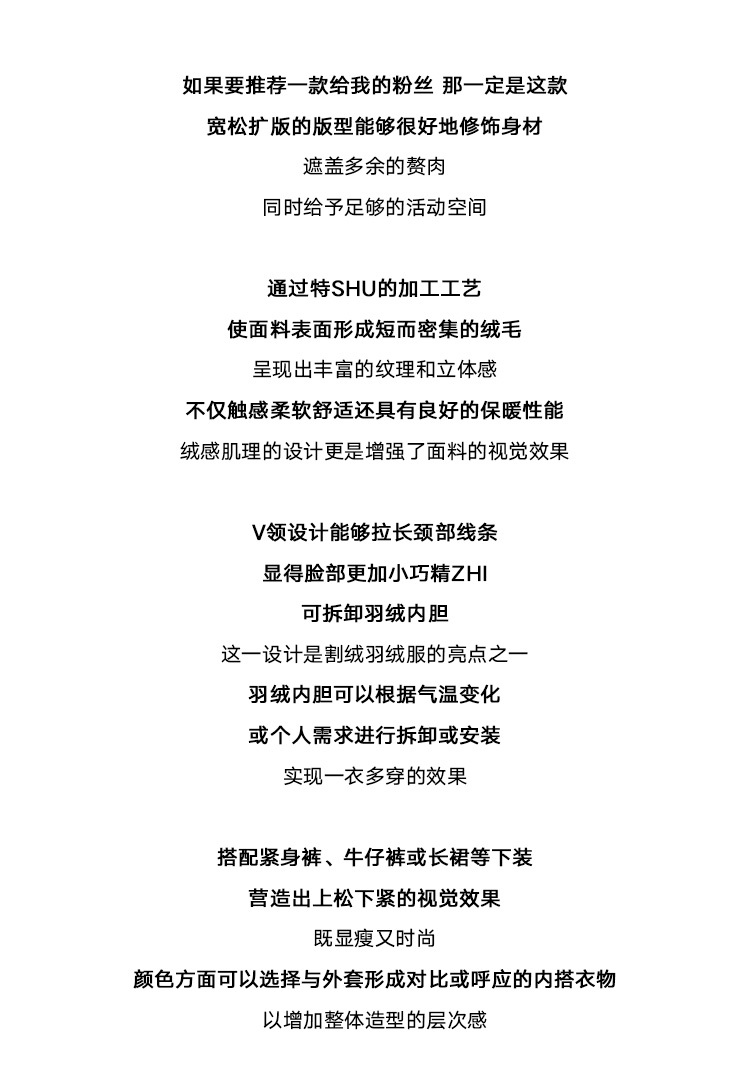 如果要推荐一款给我的粉丝 那一定是这款
宽松扩版的版型能够很好地修饰身材
遮盖多余的赘肉
同时给予足够的活动空间

通过特SHU的加工工艺
使面料表面形成短而密集的绒毛
呈现出丰富的纹理和立体感
不仅触感柔软舒适还具有良好的保暖性能
绒感肌理的设计更是增强了面料的视觉效果

V领设计能够拉长颈部线条
显得脸部更加小巧精ZHI
可拆卸羽绒内胆
这一设计是割绒羽绒服的亮点之一
羽绒内胆可以根据气温变化
或个人需求进行拆卸或安装
实现一衣多穿的效果

搭配紧身裤、牛仔裤或长裙等下装
营造出上松下紧的视觉效果
既显瘦又时尚
颜色方面可以选择与外套形成对比或呼应的内搭衣物
以增加整体造型的层次感